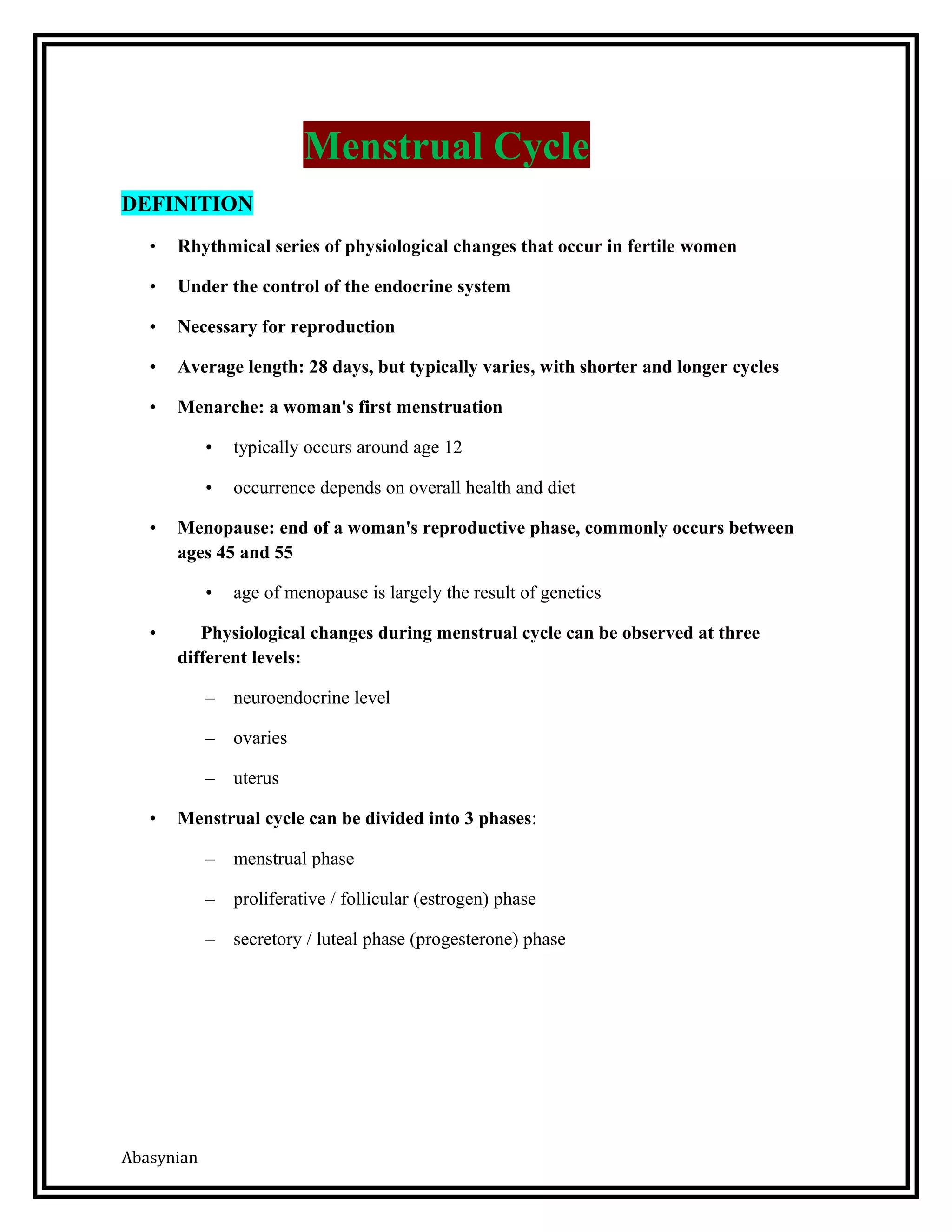 Menstrual Cycle

DEFINITION

• Rhythmical series of physiological changes that occur in fertile women

• Under the control of the endocrine system

• Necessary for reproduction

• Average length: 28 days, but typically varies, with shorter and longer cycles

• Menarche: a woman's first menstruation

  • typically occurs around age 12

  • occurrence depends on overall health and diet

• Menopause: end of a woman's reproductive phase, commonly occurs between ages 45 and 55

  • age of menopause is largely the result of genetics

• Physiological changes during menstrual cycle can be observed at three different levels:

  – neuroendocrine level

  – ovaries

  – uterus

• Menstrual cycle can be divided into 3 phases:

  – menstrual phase

  – proliferative / follicular (estrogen) phase

  – secretory / luteal phase (progesterone) phase

Abasynian